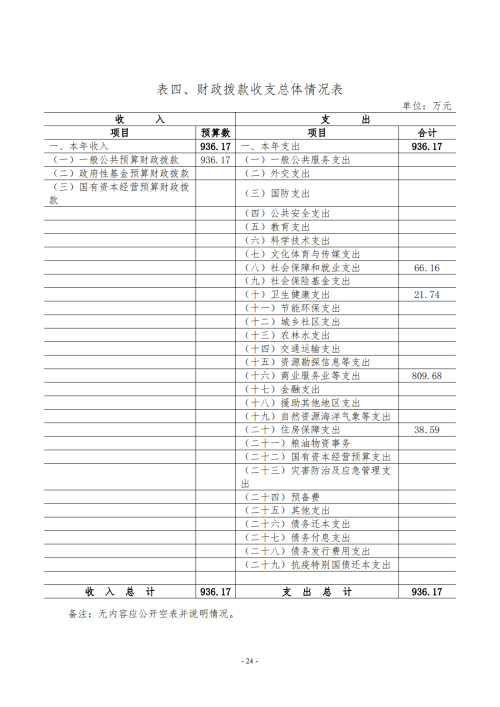 表四、财政拨款收支总体情况表

单位：万元

| 收　　入 | | 支　　出 | |
|---|---|---|---|
| 项目 | 预算数 | 项目 | 合计 |
| 一、本年收入 | 936.17 | 一、本年支出 | 936.17 |
| （一）一般公共预算财政拨款 | 936.17 | （一）一般公共服务支出 | |
| （二）政府性基金预算财政拨款 | | （二）外交支出 | |
| （三）国有资本经营预算财政拨款 | | （三）国防支出 | |
| | | （四）公共安全支出 | |
| | | （五）教育支出 | |
| | | （六）科学技术支出 | |
| | | （七）文化体育与传媒支出 | |
| | | （八）社会保障和就业支出 | 66.16 |
| | | （九）社会保险基金支出 | |
| | | （十）卫生健康支出 | 21.74 |
| | | （十一）节能环保支出 | |
| | | （十二）城乡社区支出 | |
| | | （十三）农林水支出 | |
| | | （十四）交通运输支出 | |
| | | （十五）资源勘探信息等支出 | |
| | | （十六）商业服务业等支出 | 809.68 |
| | | （十七）金融支出 | |
| | | （十八）援助其他地区支出 | |
| | | （十九）自然资源海洋气象等支出 | |
| | | （二十）住房保障支出 | 38.59 |
| | | （二十一）粮油物资事务 | |
| | | （二十二）国有资本经营预算支出 | |
| | | （二十三）灾害防治及应急管理支出 | |
| | | （二十四）预备费 | |
| | | （二十五）其他支出 | |
| | | （二十六）债务还本支出 | |
| | | （二十七）债务付息支出 | |
| | | （二十八）债务发行费用支出 | |
| | | （二十九）抗疫特别国债还本支出 | |
| | | | |
| 收　入　总　计 | 936.17 | 支　出　总　计 | 936.17 |

备注：无内容应公开空表并说明情况。

- 24 -